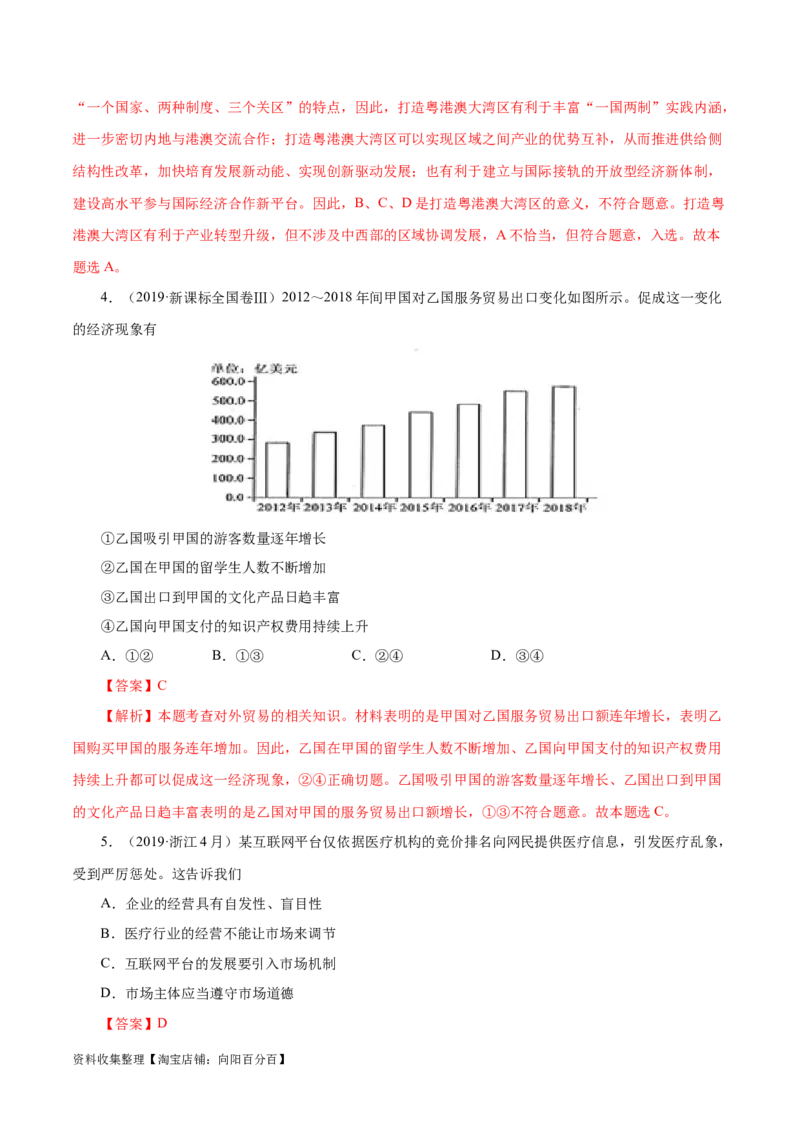 “一个国家、两种制度、三个关区”的特点，因此，打造粤港澳大湾区有利于丰富“一国两制”实践内涵，进一步密切内地与港澳交流合作；打造粤港澳大湾区可以实现区域之间产业的优势互补，从而推进供给侧结构性改革，加快培育发展新动能、实现创新驱动发展；也有利于建立与国际接轨的开放型经济新体制，建设高水平参与国际经济合作新平台。因此，B、C、D是打造粤港澳大湾区的意义，不符合题意。打造粤港澳大湾区有利于产业转型升级，但不涉及中西部的区域协调发展，A不恰当，但符合题意，入选。故本题选A。

4．（2019·新课标全国卷Ⅲ）2012～2018年间甲国对乙国服务贸易出口变化如图所示。促成这一变化的经济现象有

单位：亿美元
600.0
500.0
400.0
300.0
200.0
100.0
0.0
2012年 2013年 2014年 2015年 2016年 2017年 2018年

①乙国吸引甲国的游客数量逐年增长

②乙国在甲国的留学生人数不断增加

③乙国出口到甲国的文化产品日趋丰富

④乙国向甲国支付的知识产权费用持续上升

A．①② B．①③ C．②④ D．③④

【答案】C

【解析】本题考查对外贸易的相关知识。材料表明的是甲国对乙国服务贸易出口额连年增长，表明乙国购买甲国的服务连年增加。因此，乙国在甲国的留学生人数不断增加、乙国向甲国支付的知识产权费用持续上升都可以促成这一经济现象，②④正确切题。乙国吸引甲国的游客数量逐年增长、乙国出口到甲国的文化产品日趋丰富表明的是乙国对甲国的服务贸易出口额增长，①③不符合题意。故本题选C。

5．（2019·浙江4月）某互联网平台仅依据医疗机构的竞价排名向网民提供医疗信息，引发医疗乱象，受到严厉惩处。这告诉我们

A．企业的经营具有自发性、盲目性

B．医疗行业的经营不能让市场来调节

C．互联网平台的发展要引入市场机制

D．市场主体应当遵守市场道德

【答案】D

资料收集整理【淘宝店铺：向阳百分百】